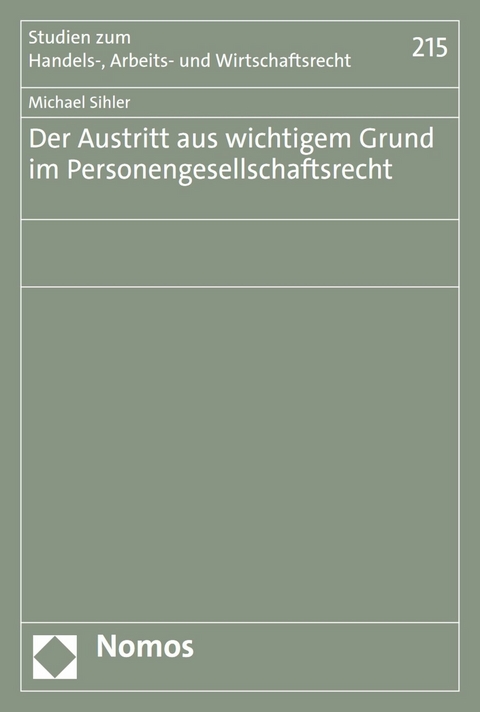 Studien zum
Handels-, Arbeits- und Wirtschaftsrecht

215

Michael Sihler

Der Austritt aus wichtigem Grund im Personengesellschaftsrecht

Nomos